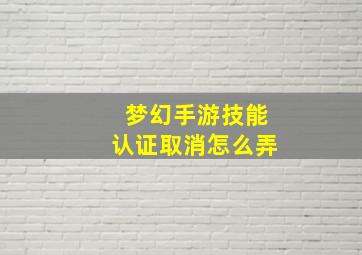 梦幻手游技能
认证取消怎么弄